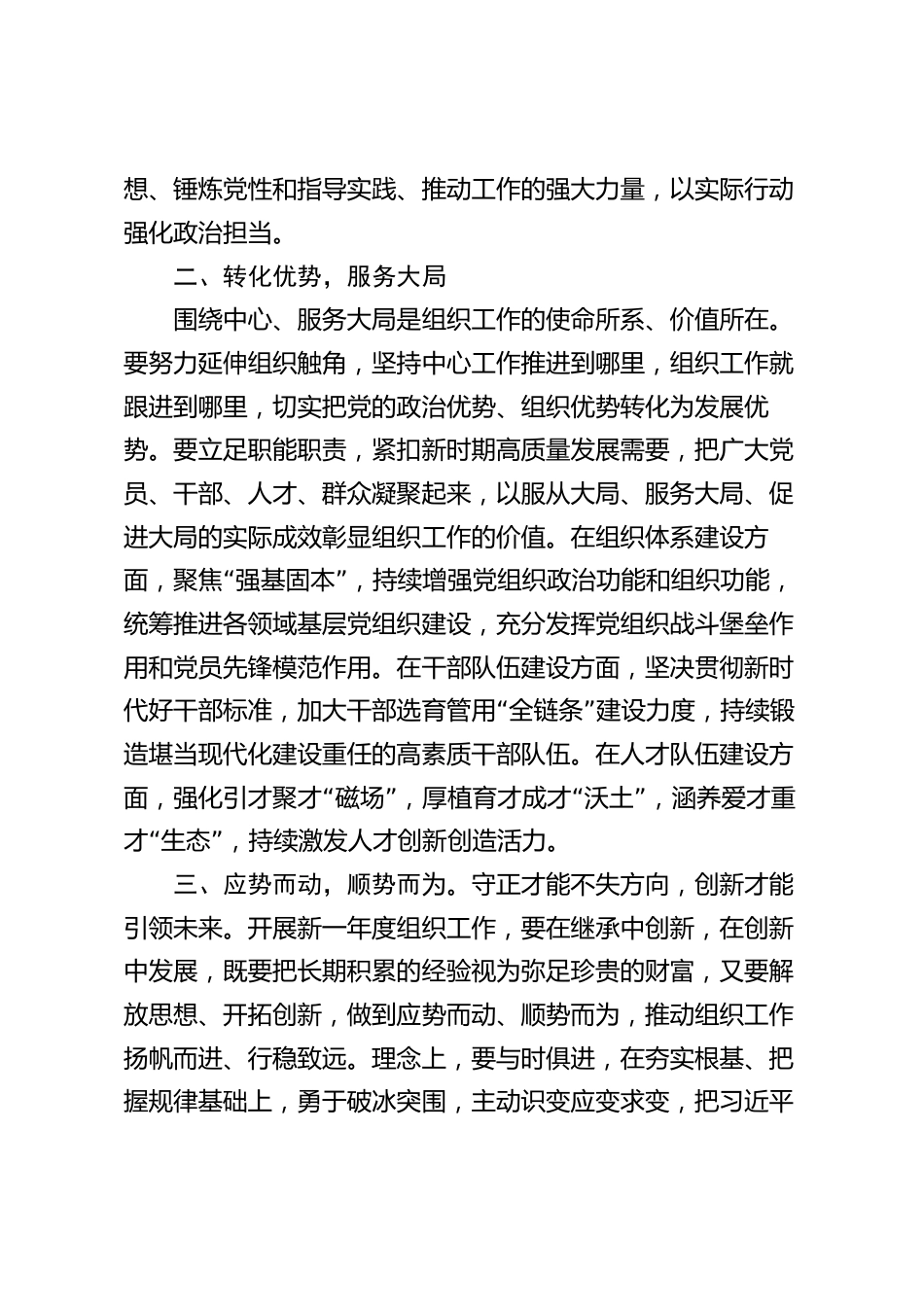 想、锤炼党性和指导实践、推动工作的强大力量，以实际行动强化政治担当。

二、转化优势，服务大局

围绕中心、服务大局是组织工作的使命所系、价值所在。要努力延伸组织触角，坚持中心工作推进到哪里，组织工作就跟进到哪里，切实把党的政治优势、组织优势转化为发展优势。要立足职能职责，紧扣新时期高质量发展需要，把广大党员、干部、人才、群众凝聚起来，以服从大局、服务大局、促进大局的实际成效彰显组织工作的价值。在组织体系建设方面，聚焦“强基固本”，持续增强党组织政治功能和组织功能，统筹推进各领域基层党组织建设，充分发挥党组织战斗堡垒作用和党员先锋模范作用。在干部队伍建设方面，坚决贯彻新时代好干部标准，加大干部选育管用“全链条”建设力度，持续锻造堪当现代化建设重任的高素质干部队伍。在人才队伍建设方面，强化引才聚才“磁场”，厚植育才成才“沃土”，涵养爱才重才“生态”，持续激发人才创新创造活力。

三、应势而动，顺势而为。守正才能不失方向，创新才能引领未来。开展新一年度组织工作，要在继承中创新，在创新中发展，既要把长期积累的经验视为弥足珍贵的财富，又要解放思想、开拓创新，做到应势而动、顺势而为，推动组织工作扬帆而进、行稳致远。理念上，要与时俱进，在夯实根基、把握规律基础上，勇于破冰突围，主动识变应变求变，把习近平